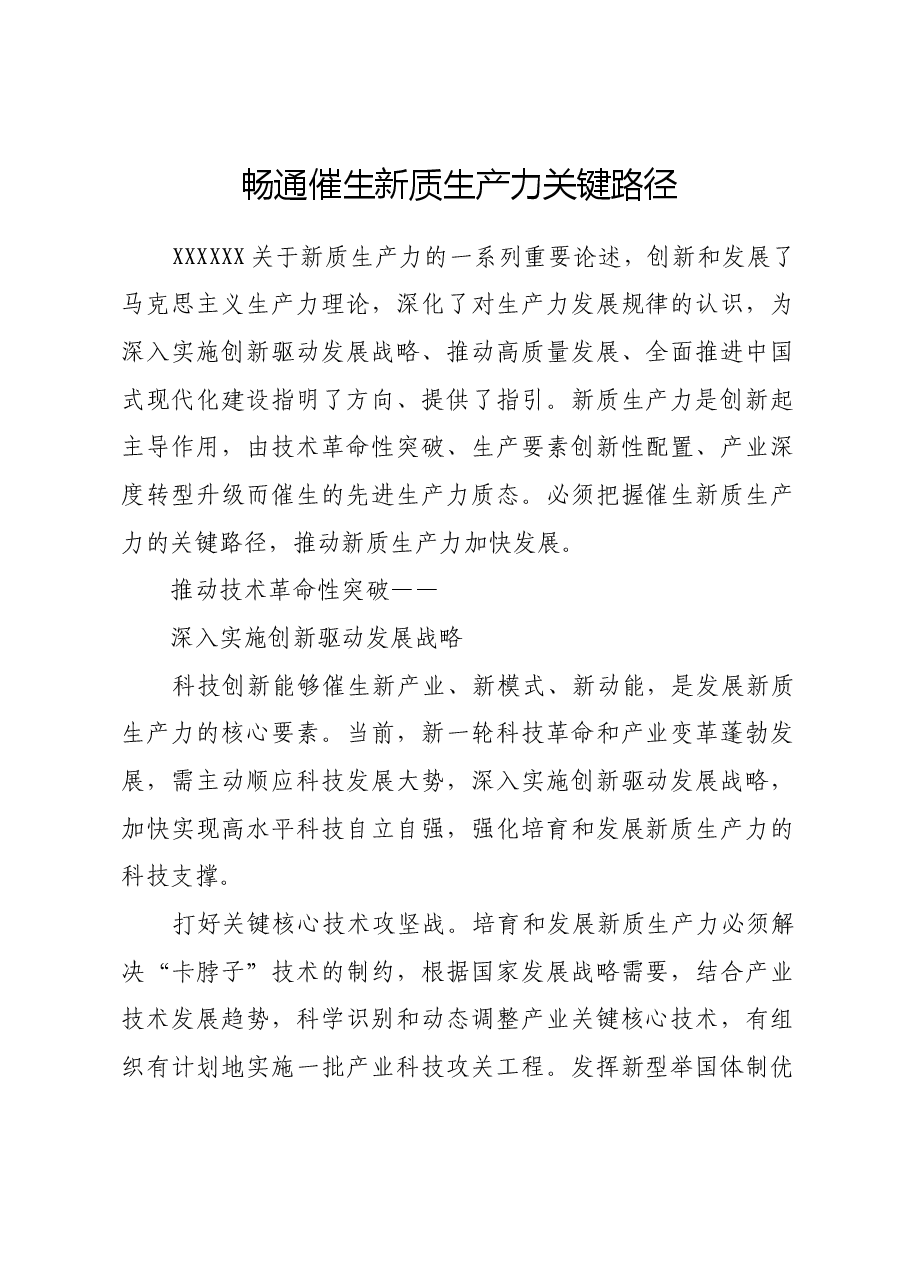 畅通催生新质生产力关键路径

XXXXXX关于新质生产力的一系列重要论述，创新和发展了马克思主义生产力理论，深化了对生产力发展规律的认识，为深入实施创新驱动发展战略、推动高质量发展、全面推进中国式现代化建设指明了方向、提供了指引。新质生产力是创新起主导作用，由技术革命性突破、生产要素创新性配置、产业深度转型升级而催生的先进生产力质态。必须把握催生新质生产力的关键路径，推动新质生产力加快发展。

推动技术革命性突破——

深入实施创新驱动发展战略

科技创新能够催生新产业、新模式、新动能，是发展新质生产力的核心要素。当前，新一轮科技革命和产业变革蓬勃发展，需主动顺应科技发展大势，深入实施创新驱动发展战略，加快实现高水平科技自立自强，强化培育和发展新质生产力的科技支撑。

打好关键核心技术攻坚战。培育和发展新质生产力必须解决“卡脖子”技术的制约，根据国家发展战略需要，结合产业技术发展趋势，科学识别和动态调整产业关键核心技术，有组织有计划地实施一批产业科技攻关工程。发挥新型举国体制优